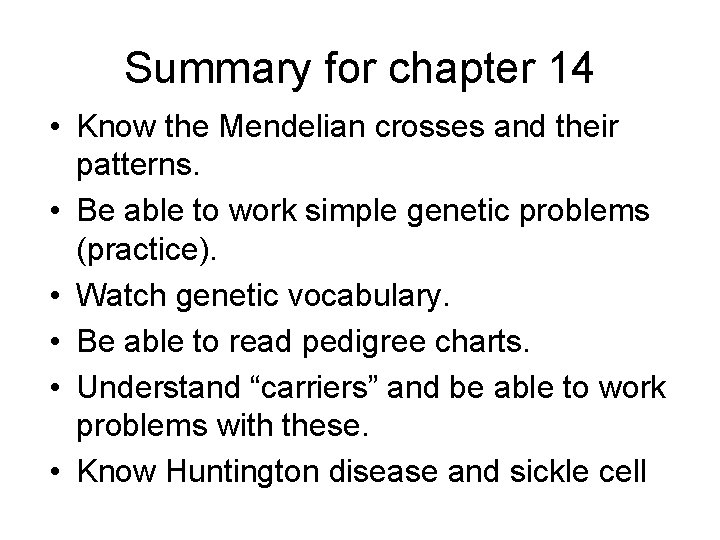 Summary for chapter 14

• Know the Mendelian crosses and their patterns.
• Be able to work simple genetic problems (practice).
• Watch genetic vocabulary.
• Be able to read pedigree charts.
• Understand "carriers" and be able to work problems with these.
• Know Huntington disease and sickle cell